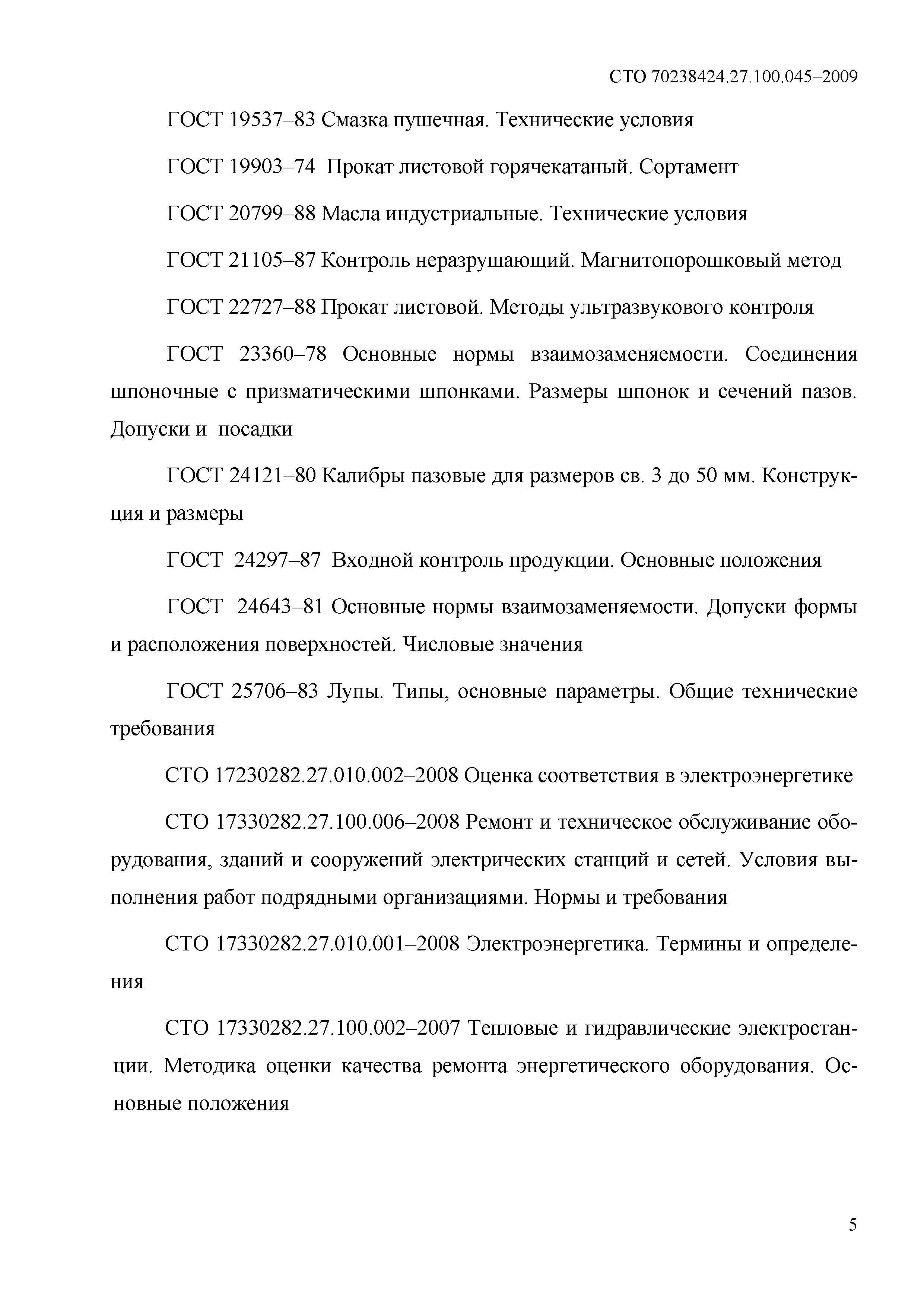 СТО 70238424.27.100.045–2009

ГОСТ 19537–83 Смазка пушечная. Технические условия

ГОСТ 19903–74 Прокат листовой горячекатаный. Сортамент

ГОСТ 20799–88 Масла индустриальные. Технические условия

ГОСТ 21105–87 Контроль неразрушающий. Магнитопорошковый метод

ГОСТ 22727–88 Прокат листовой. Методы ультразвукового контроля

ГОСТ 23360–78 Основные нормы взаимозаменяемости. Соединения шпоночные с призматическими шпонками. Размеры шпонок и сечений пазов. Допуски и посадки

ГОСТ 24121–80 Калибры пазовые для размеров св. 3 до 50 мм. Конструкция и размеры

ГОСТ 24297–87 Входной контроль продукции. Основные положения

ГОСТ 24643–81 Основные нормы взаимозаменяемости. Допуски формы и расположения поверхностей. Числовые значения

ГОСТ 25706–83 Лупы. Типы, основные параметры. Общие технические требования

СТО 17230282.27.010.002–2008 Оценка соответствия в электроэнергетике

СТО 17330282.27.100.006–2008 Ремонт и техническое обслуживание оборудования, зданий и сооружений электрических станций и сетей. Условия выполнения работ подрядными организациями. Нормы и требования

СТО 17330282.27.010.001–2008 Электроэнергетика. Термины и определения

СТО 17330282.27.100.002–2007 Тепловые и гидравлические электростанции. Методика оценки качества ремонта энергетического оборудования. Основные положения

5